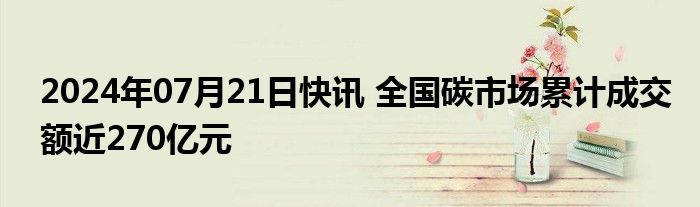 2024年07月21日快讯 全国碳市场累计成交额近270亿元